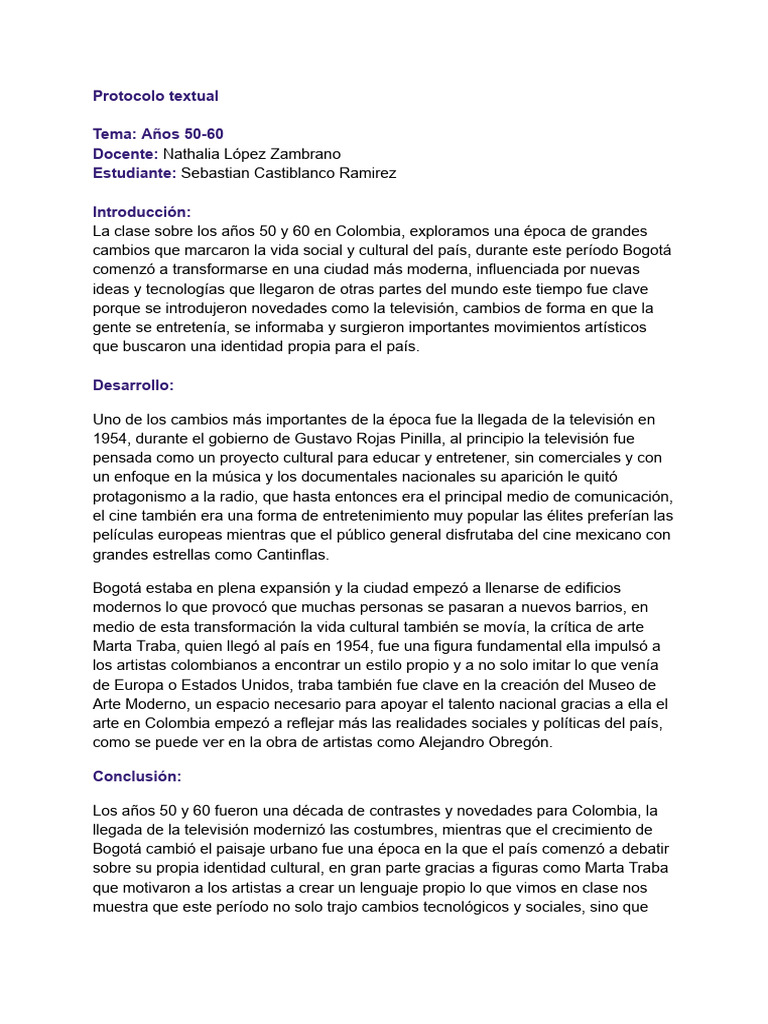 Protocolo textual

Tema: Años 50-60
Docente: Nathalia López Zambrano
Estudiante: Sebastian Castiblanco Ramirez

Introducción:
La clase sobre los años 50 y 60 en Colombia, exploramos una época de grandes cambios que marcaron la vida social y cultural del país, durante este período Bogotá comenzó a transformarse en una ciudad más moderna, influenciada por nuevas ideas y tecnologías que llegaron de otras partes del mundo este tiempo fue clave porque se introdujeron novedades como la televisión, cambios de forma en que la gente se entretenía, se informaba y surgieron importantes movimientos artísticos que buscaron una identidad propia para el país.

Desarrollo:

Uno de los cambios más importantes de la época fue la llegada de la televisión en 1954, durante el gobierno de Gustavo Rojas Pinilla, al principio la televisión fue pensada como un proyecto cultural para educar y entretener, sin comerciales y con un enfoque en la música y los documentales nacionales su aparición le quitó protagonismo a la radio, que hasta entonces era el principal medio de comunicación, el cine también era una forma de entretenimiento muy popular las élites preferían las películas europeas mientras que el público general disfrutaba del cine mexicano con grandes estrellas como Cantinflas.

Bogotá estaba en plena expansión y la ciudad empezó a llenarse de edificios modernos lo que provocó que muchas personas se pasaran a nuevos barrios, en medio de esta transformación la vida cultural también se movía, la crítica de arte Marta Traba, quien llegó al país en 1954, fue una figura fundamental ella impulsó a los artistas colombianos a encontrar un estilo propio y a no solo imitar lo que venía de Europa o Estados Unidos, traba también fue clave en la creación del Museo de Arte Moderno, un espacio necesario para apoyar el talento nacional gracias a ella el arte en Colombia empezó a reflejar más las realidades sociales y políticas del país, como se puede ver en la obra de artistas como Alejandro Obregón.

Conclusión:

Los años 50 y 60 fueron una década de contrastes y novedades para Colombia, la llegada de la televisión modernizó las costumbres, mientras que el crecimiento de Bogotá cambió el paisaje urbano fue una época en la que el país comenzó a debatir sobre su propia identidad cultural, en gran parte gracias a figuras como Marta Traba que motivaron a los artistas a crear un lenguaje propio lo que vimos en clase nos muestra que este período no solo trajo cambios tecnológicos y sociales, sino que